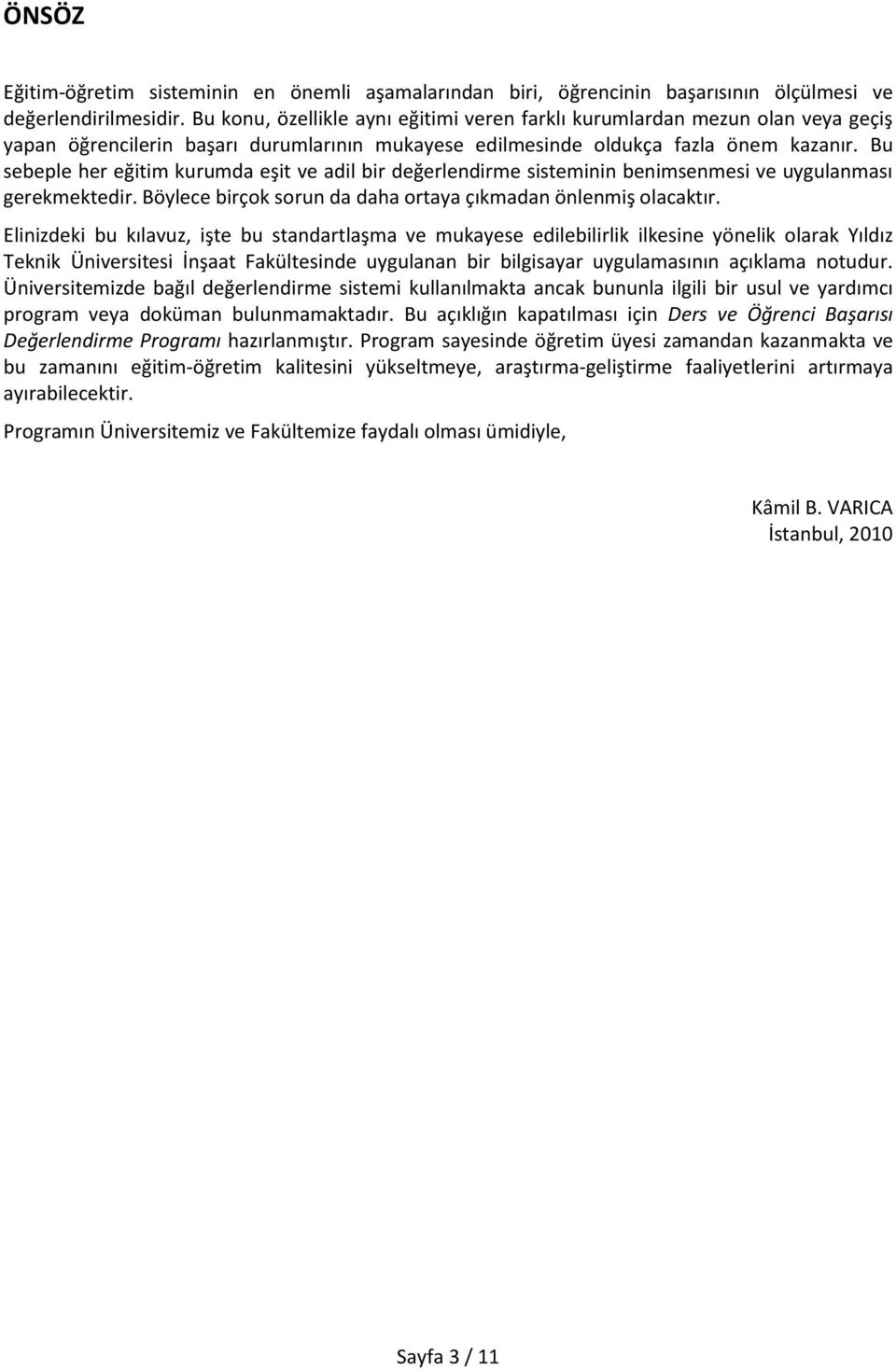 ÖNSÖZ

Eğitim-öğretim sisteminin en önemli aşamalarından biri, öğrencinin başarısının ölçülmesi ve değerlendirilmesidir. Bu konu, özellikle aynı eğitimi veren farklı kurumlardan mezun olan veya geçiş yapan öğrencilerin başarı durumlarının mukayese edilmesinde oldukça fazla önem kazanır. Bu sebeple her eğitim kurumda eşit ve adil bir değerlendirme sisteminin benimsenmesi ve uygulanması gerekmektedir. Böylece birçok sorun da daha ortaya çıkmadan önlenmiş olacaktır.

Elinizdeki bu kılavuz, işte bu standartlaşma ve mukayese edilebilirlik ilkesine yönelik olarak Yıldız Teknik Üniversitesi İnşaat Fakültesinde uygulanan bir bilgisayar uygulamasının açıklama notudur. Üniversitemizde bağıl değerlendirme sistemi kullanılmakta ancak bununla ilgili bir usul ve yardımcı program veya doküman bulunmamaktadır. Bu açıklığın kapatılması için Ders ve Öğrenci Başarısı Değerlendirme Programı hazırlanmıştır. Program sayesinde öğretim üyesi zamandan kazanmakta ve bu zamanını eğitim-öğretim kalitesini yükseltmeye, araştırma-geliştirme faaliyetlerini artırmaya ayırabilecektir.

Programın Üniversitemiz ve Fakültemize faydalı olması ümidiyle,

Kâmil B. VARICA
İstanbul, 2010

Sayfa 3 / 11